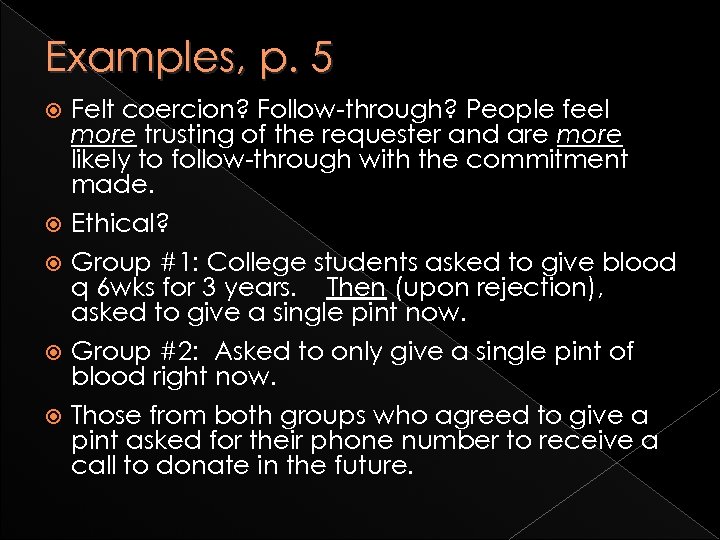 Examples, p. 5

Felt coercion? Follow-through? People feel more trusting of the requester and are more likely to follow-through with the commitment made.

Ethical?

Group #1: College students asked to give blood q 6wks for 3 years. Then (upon rejection), asked to give a single pint now.

Group #2: Asked to only give a single pint of blood right now.

Those from both groups who agreed to give a pint asked for their phone number to receive a call to donate in the future.